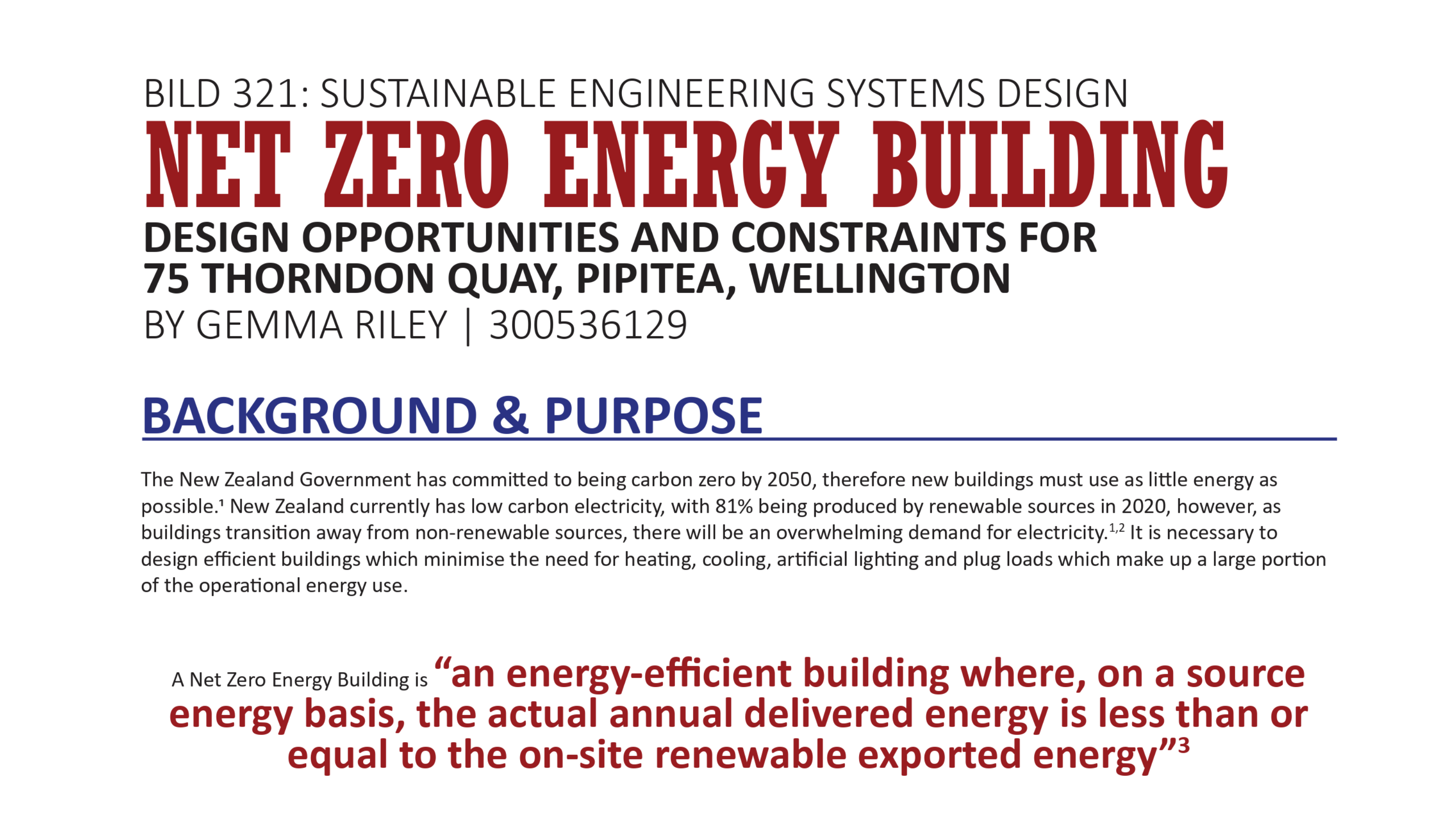 BILD 321: SUSTAINABLE ENGINEERING SYSTEMS DESIGN

NET ZERO ENERGY BUILDING

DESIGN OPPORTUNITIES AND CONSTRAINTS FOR
75 THORNDON QUAY, PIPITEA, WELLINGTON

BY GEMMA RILEY | 300536129

BACKGROUND & PURPOSE

The New Zealand Government has committed to being carbon zero by 2050, therefore new buildings must use as little energy as possible.$^{1}$ New Zealand currently has low carbon electricity, with 81% being produced by renewable sources in 2020, however, as buildings transition away from non-renewable sources, there will be an overwhelming demand for electricity.$^{1,2}$ It is necessary to design efficient buildings which minimise the need for heating, cooling, artificial lighting and plug loads which make up a large portion of the operational energy use.

A Net Zero Energy Building is "an energy-efficient building where, on a source energy basis, the actual annual delivered energy is less than or equal to the on-site renewable exported energy"$^{3}$